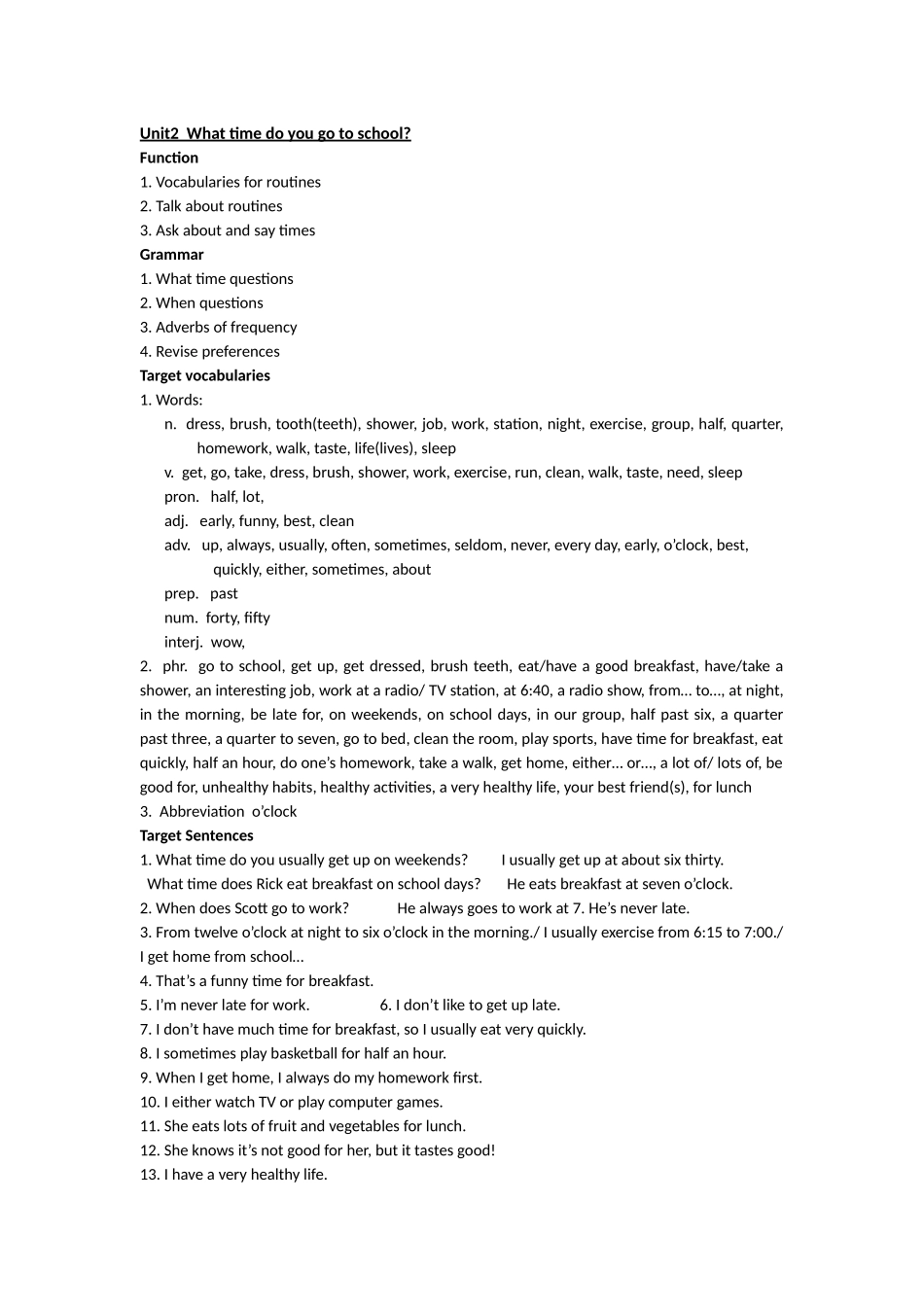 Unit2 What time do you go to school?
Function
1. Vocabularies for routines
2. Talk about routines
3. Ask about and say times
Grammar
1. What time questions
2. When questions
3. Adverbs of frequency
4. Revise preferences
Target vocabularies
1. Words:
n. dress, brush, tooth(teeth), shower, job, work, station, night, exercise, group, half, quarter, homework, walk, taste, life(lives), sleep
v. get, go, take, dress, brush, shower, work, exercise, run, clean, walk, taste, need, sleep
pron. half, lot,
adj. early, funny, best, clean
adv. up, always, usually, often, sometimes, seldom, never, every day, early, o'clock, best, quickly, either, sometimes, about
prep. past
num. forty, fifty
interj. wow,
2. phr. go to school, get up, get dressed, brush teeth, eat/have a good breakfast, have/take a shower, an interesting job, work at a radio/ TV station, at 6:40, a radio show, from… to…, at night, in the morning, be late for, on weekends, on school days, in our group, half past six, a quarter past three, a quarter to seven, go to bed, clean the room, play sports, have time for breakfast, eat quickly, half an hour, do one's homework, take a walk, get home, either… or…, a lot of/ lots of, be good for, unhealthy habits, healthy activities, a very healthy life, your best friend(s), for lunch
3. Abbreviation o'clock
Target Sentences
1. What time do you usually get up on weekends? I usually get up at about six thirty.
What time does Rick eat breakfast on school days? He eats breakfast at seven o'clock.
2. When does Scott go to work? He always goes to work at 7. He's never late.
3. From twelve o'clock at night to six o'clock in the morning./ I usually exercise from 6:15 to 7:00./ I get home from school…
4. That's a funny time for breakfast.
5. I'm never late for work. 6. I don't like to get up late.
7. I don't have much time for breakfast, so I usually eat very quickly.
8. I sometimes play basketball for half an hour.
9. When I get home, I always do my homework first.
10. I either watch TV or play computer games.
11. She eats lots of fruit and vegetables for lunch.
12. She knows it's not good for her, but it tastes good!
13. I have a very healthy life.